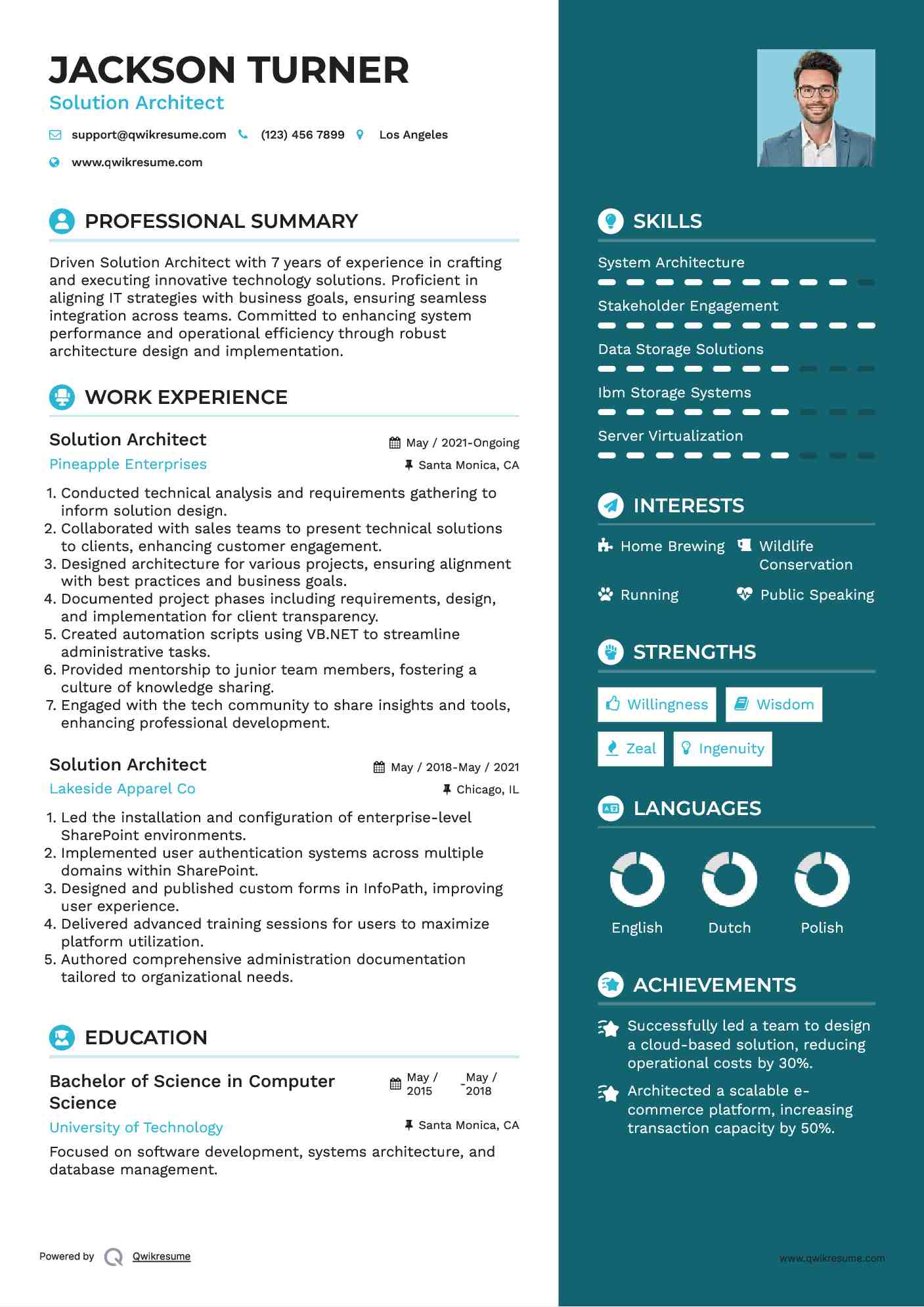 JACKSON TURNER
Solution Architect

support@qwikresume.com (123) 456 7899 Los Angeles
www.qwikresume.com

PROFESSIONAL SUMMARY

Driven Solution Architect with 7 years of experience in crafting and executing innovative technology solutions. Proficient in aligning IT strategies with business goals, ensuring seamless integration across teams. Committed to enhancing system performance and operational efficiency through robust architecture design and implementation.

WORK EXPERIENCE

Solution Architect
May / 2021-Ongoing
Pineapple Enterprises
Santa Monica, CA

1. Conducted technical analysis and requirements gathering to inform solution design.
2. Collaborated with sales teams to present technical solutions to clients, enhancing customer engagement.
3. Designed architecture for various projects, ensuring alignment with best practices and business goals.
4. Documented project phases including requirements, design, and implementation for client transparency.
5. Created automation scripts using VB.NET to streamline administrative tasks.
6. Provided mentorship to junior team members, fostering a culture of knowledge sharing.
7. Engaged with the tech community to share insights and tools, enhancing professional development.

Solution Architect
May / 2018-May / 2021
Lakeside Apparel Co
Chicago, IL

1. Led the installation and configuration of enterprise-level SharePoint environments.
2. Implemented user authentication systems across multiple domains within SharePoint.
3. Designed and published custom forms in InfoPath, improving user experience.
4. Delivered advanced training sessions for users to maximize platform utilization.
5. Authored comprehensive administration documentation tailored to organizational needs.

EDUCATION

Bachelor of Science in Computer Science
May / 2015 - May / 2018
University of Technology
Santa Monica, CA

Focused on software development, systems architecture, and database management.

Powered by Qwikresume

SKILLS

System Architecture
Stakeholder Engagement
Data Storage Solutions
Ibm Storage Systems
Server Virtualization

INTERESTS

Home Brewing
Wildlife Conservation
Running
Public Speaking

STRENGTHS

Willingness
Wisdom
Zeal
Ingenuity

LANGUAGES

English
Dutch
Polish

ACHIEVEMENTS

Successfully led a team to design a cloud-based solution, reducing operational costs by 30%.

Architected a scalable e-commerce platform, increasing transaction capacity by 50%.

www.qwikresume.com